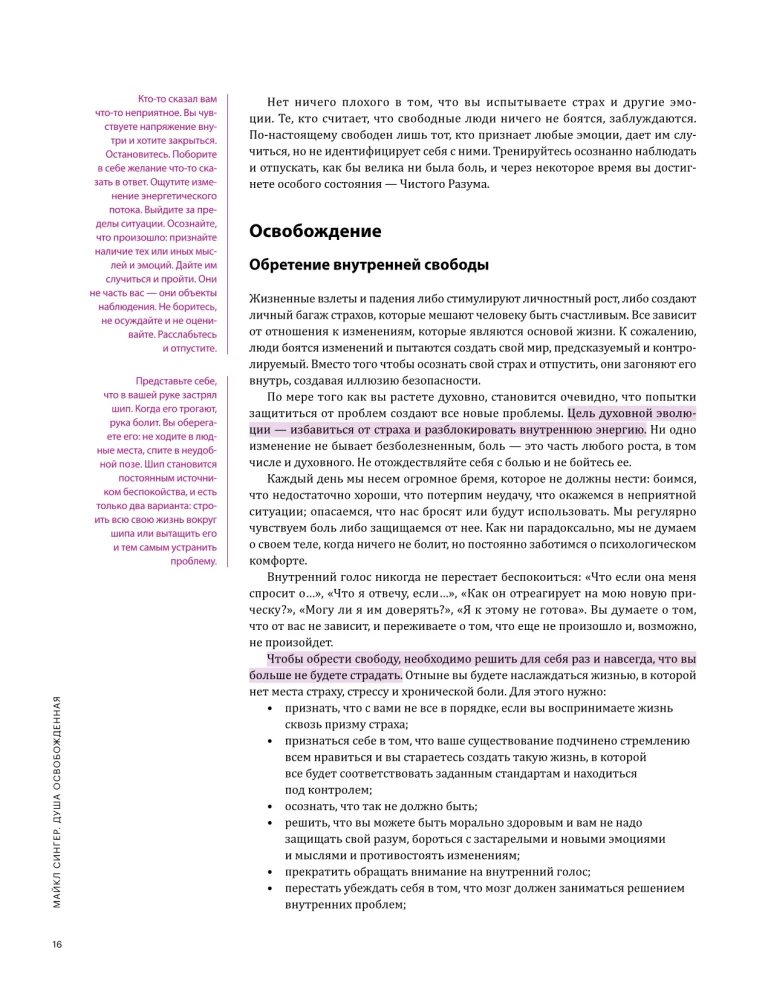 Кто-то сказал вам что-то неприятное. Вы чувствуете напряжение внутри и хотите закрыться. Остановитесь. Поборите в себе желание что-то сказать в ответ. Ощутите изменение энергетического потока. Выйдите за пределы ситуации. Осознайте, что произошло: признайте наличие тех или иных мыслей и эмоций. Дайте им случиться и пройти. Они не часть вас — они объекты наблюдения. Не боритесь, не осуждайте и не оценивайте. Расслабьтесь и отпустите.

Представьте себе, что в вашей руке застрял шип. Когда его трогают, рука болит. Вы оберегаете его: не ходите в людные места, спите в неудобной позе. Шип становится постоянным источником беспокойства, и есть только два варианта: строить всю свою жизнь вокруг шипа или вытащить его и тем самым устранить проблему.

Нет ничего плохого в том, что вы испытываете страх и другие эмоции. Те, кто считает, что свободные люди ничего не боятся, заблуждаются. По-настоящему свободен лишь тот, кто признает любые эмоции, дает им случиться, но не идентифицирует себя с ними. Тренируйтесь осознанно наблюдать и отпускать, как бы велика ни была боль, и через некоторое время вы достигнете особого состояния — Чистого Разума.

Освобождение

Обретение внутренней свободы

Жизненные взлеты и падения либо стимулируют личностный рост, либо создают личный багаж страхов, которые мешают человеку быть счастливым. Все зависит от отношения к изменениям, которые являются основой жизни. К сожалению, люди боятся изменений и пытаются создать свой мир, предсказуемый и контролируемый. Вместо того чтобы осознать свой страх и отпустить, они загоняют его внутрь, создавая иллюзию безопасности.

По мере того как вы растете духовно, становится очевидно, что попытки защититься от проблем создают все новые проблемы. Цель духовной эволюции — избавиться от страха и разблокировать внутреннюю энергию. Ни одно изменение не бывает безболезненным, боль — это часть любого роста, в том числе и духовного. Не отождествляйте себя с болью и не бойтесь ее.

Каждый день мы несем огромное бремя, которое не должны нести: боимся, что недостаточно хороши, что потерпим неудачу, что окажемся в неприятной ситуации; опасаемся, что нас бросят или будут использовать. Мы регулярно чувствуем боль либо защищаемся от нее. Как ни парадоксально, мы не думаем о своем теле, когда ничего не болит, но постоянно заботимся о психологическом комфорте.

Внутренний голос никогда не перестает беспокоиться: «Что если она меня спросит о…», «Что я отвечу, если…», «Как он отреагирует на мою новую прическу?», «Могу ли я им доверять?», «Я к этому не готова». Вы думаете о том, что от вас не зависит, и переживаете о том, что еще не произошло и, возможно, не произойдет.

Чтобы обрести свободу, необходимо решить для себя раз и навсегда, что вы больше не будете страдать. Отныне вы будете наслаждаться жизнью, в которой нет места страху, стрессу и хронической боли. Для этого нужно:
• признать, что с вами не все в порядке, если вы воспринимаете жизнь сквозь призму страха;
• признаться себе в том, что ваше существование подчинено стремлению всем нравиться и вы стараетесь создать такую жизнь, в которой все будет соответствовать заданным стандартам и находиться под контролем;
• осознать, что так не должно быть;
• решить, что вы можете быть морально здоровым и вам не надо защищать свой разум, бороться с застарелыми и новыми эмоциями и мыслями и противостоять изменениям;
• прекратить обращать внимание на внутренний голос;
• перестать убеждать себя в том, что мозг должен заниматься решением внутренних проблем;

МАЙКЛ СИНГЕР. ДУША ОСВОБОЖДЕННАЯ

16